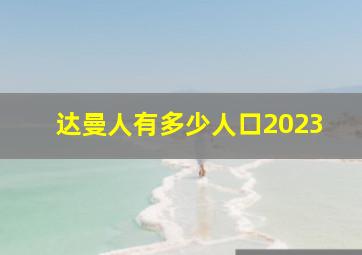 达曼人有多少人口2023